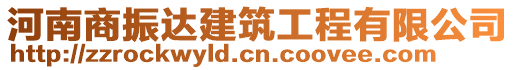 河南商振达建筑工程有限公司
http://zzrockwyld.cn.coovee.com